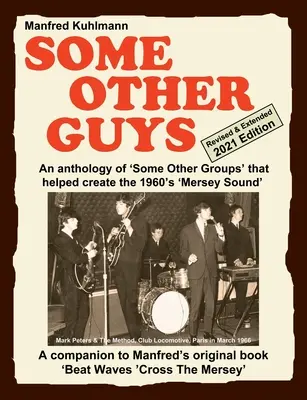 Manfred Kuhlmann

SOME OTHER GUYS

Revised & Extended 2021 Edition

An anthology of 'Some Other Groups' that helped create the 1960's 'Mersey Sound'

Mark Peters & The Method, Club Locomotive, Paris in March 1966

A companion to Manfred's original book 'Beat Waves 'Cross The Mersey'